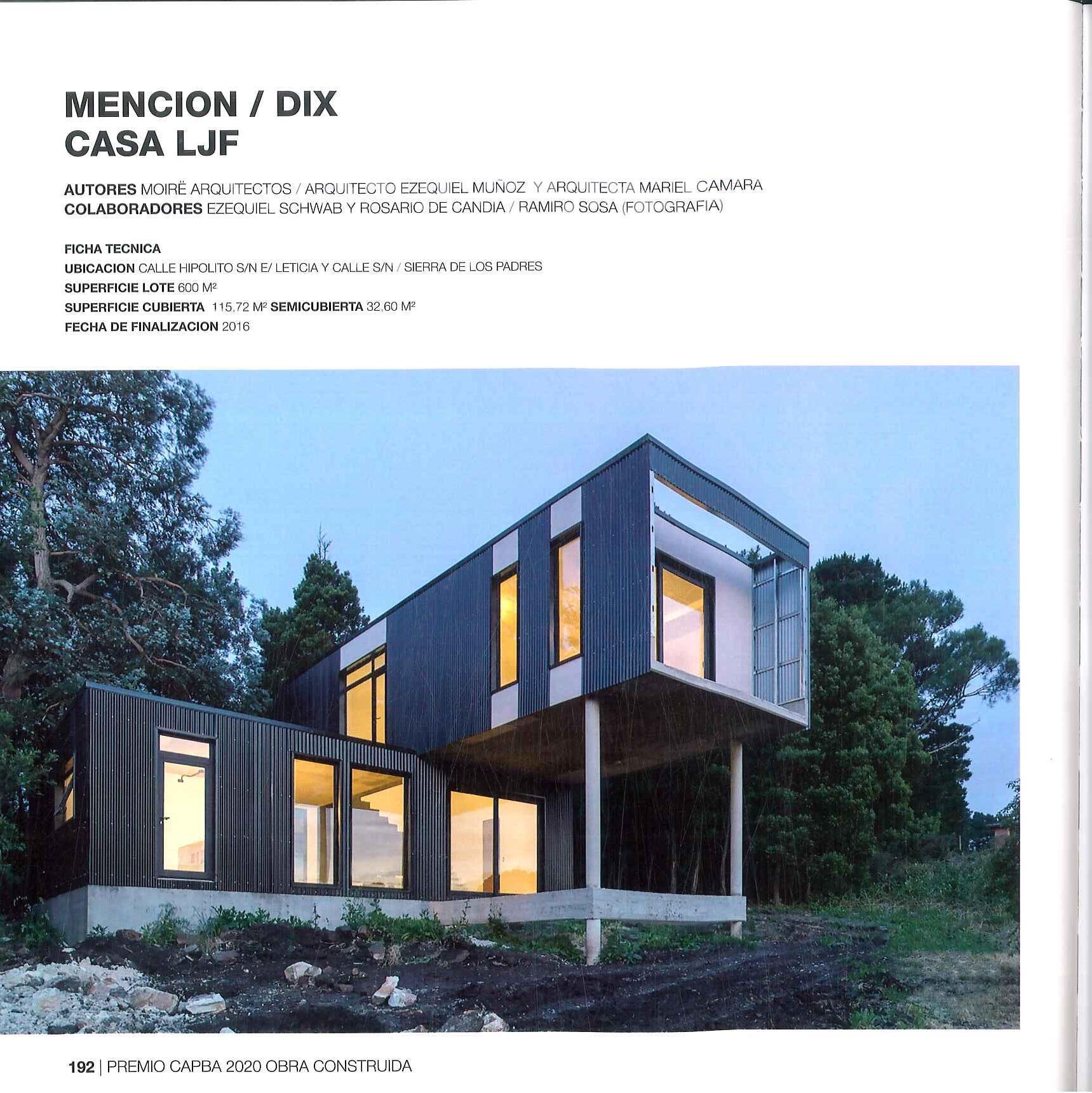 MENCION / DIX
CASA LJF

AUTORES MOIRË ARQUITECTOS / ARQUITECTO EZEQUIEL MUÑOZ Y ARQUITECTA MARIEL CAMARA
COLABORADORES EZEQUIEL SCHWAB Y ROSARIO DE CANDIA / RAMIRO SOSA (FOTOGRAFIA)

FICHA TECNICA
UBICACION CALLE HIPOLITO S/N E/ LETICIA Y CALLE S/N / SIERRA DE LOS PADRES
SUPERFICIE LOTE 600 $M^2$
SUPERFICIE CUBIERTA 115,72 $M^2$ SEMICUBIERTA 32,60 $M^2$
FECHA DE FINALIZACION 2016

192 | PREMIO CAPBA 2020 OBRA CONSTRUIDA